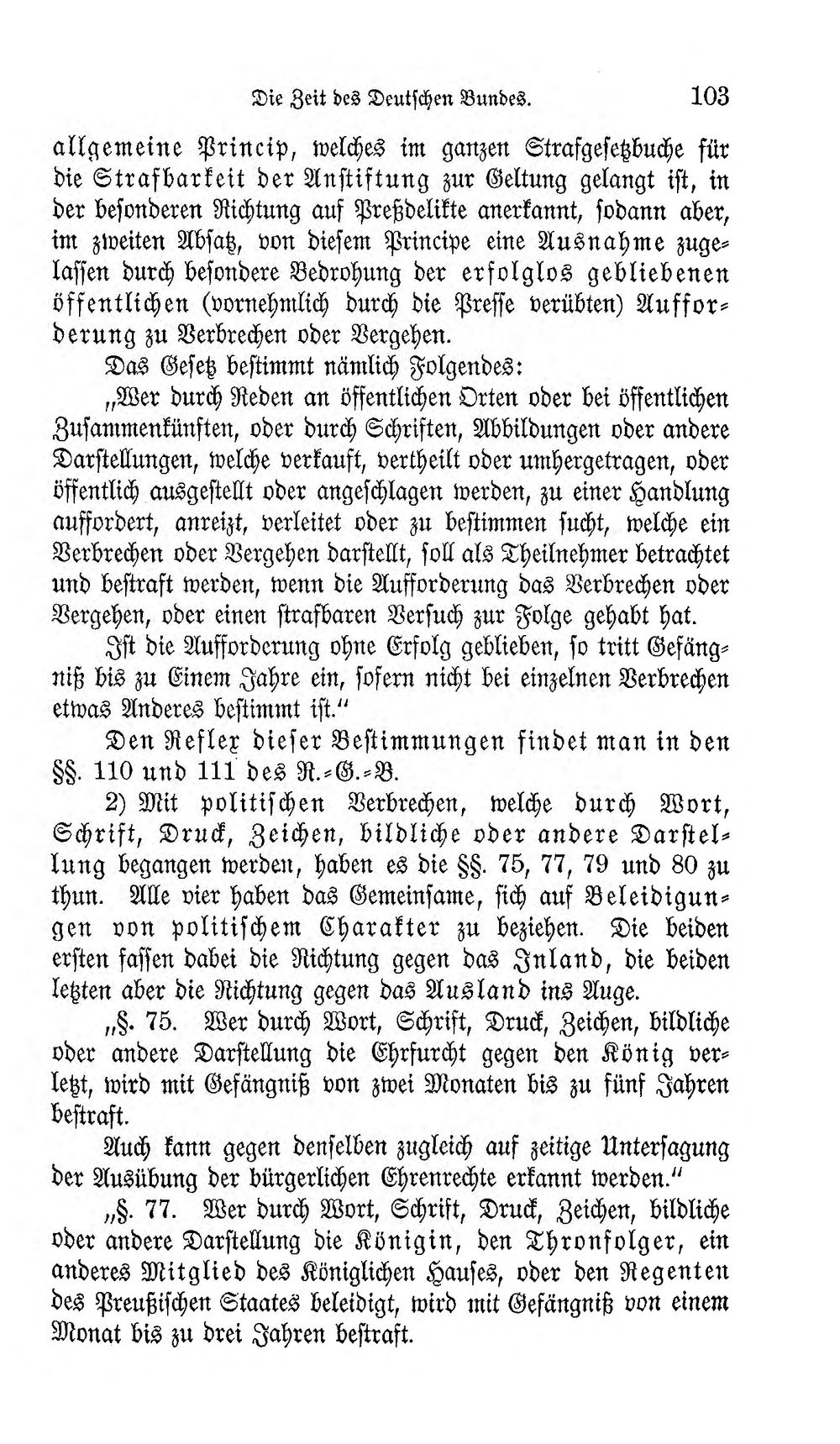 Die Zeit des Deutschen Bundes. 103

allgemeine Princip, welches im ganzen Strafgesetzbuche für die Strafbarkeit der Anstiftung zur Geltung gelangt ist, in der besonderen Richtung auf Preßdelikte anerkannt, sodann aber, im zweiten Absatz, von diesem Principe eine Ausnahme zugelassen durch besondere Bedrohung der erfolglos gebliebenen öffentlichen (vornehmlich durch die Presse verübten) Aufforderung zu Verbrechen oder Vergehen.

Das Gesetz bestimmt nämlich Folgendes:

„Wer durch Reden an öffentlichen Orten oder bei öffentlichen Zusammenkünften, oder durch Schriften, Abbildungen oder andere Darstellungen, welche verkauft, vertheilt oder umhergetragen, oder öffentlich ausgestellt oder angeschlagen werden, zu einer Handlung auffordert, anreizt, verleitet oder zu bestimmen sucht, welche ein Verbrechen oder Vergehen darstellt, soll als Theilnehmer betrachtet und bestraft werden, wenn die Aufforderung das Verbrechen oder Vergehen, oder einen strafbaren Versuch zur Folge gehabt hat.

Ist die Aufforderung ohne Erfolg geblieben, so tritt Gefängniß bis zu Einem Jahre ein, sofern nicht bei einzelnen Verbrechen etwas Anderes bestimmt ist."

Den Reflex dieser Bestimmungen findet man in den §§. 110 und 111 des R.-G.-B.

2) Mit politischen Verbrechen, welche durch Wort, Schrift, Druck, Zeichen, bildliche oder andere Darstellung begangen werden, haben es die §§. 75, 77, 79 und 80 zu thun. Alle vier haben das Gemeinsame, sich auf Beleidigungen von politischem Charakter zu beziehen. Die beiden ersten fassen dabei die Richtung gegen das Inland, die beiden letzten aber die Richtung gegen das Ausland ins Auge.

„§. 75. Wer durch Wort, Schrift, Druck, Zeichen, bildliche oder andere Darstellung die Ehrfurcht gegen den König verletzt, wird mit Gefängniß von zwei Monaten bis zu fünf Jahren bestraft.

Auch kann gegen denselben zugleich auf zeitige Untersagung der Ausübung der bürgerlichen Ehrenrechte erkannt werden."

„§. 77. Wer durch Wort, Schrift, Druck, Zeichen, bildliche oder andere Darstellung die Königin, den Thronfolger, ein anderes Mitglied des Königlichen Hauses, oder den Regenten des Preußischen Staates beleidigt, wird mit Gefängniß von einem Monat bis zu drei Jahren bestraft.